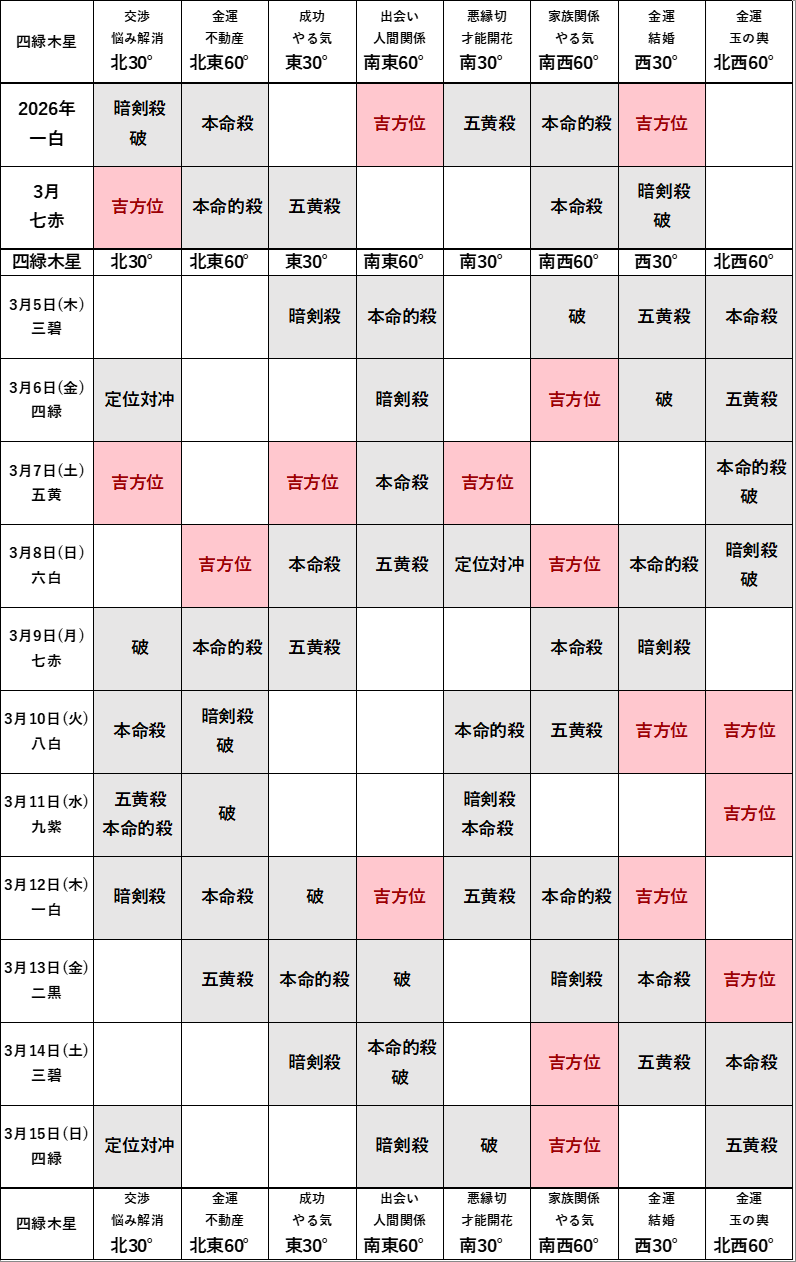 | 四緑木星 | 交渉 悩み解消 北30° | 金運 不動産 北東60° | 成功 やる気 東30° | 出会い 人間関係 南東60° | 悪縁切 才能開花 南30° | 家族関係 やる気 南西60° | 金運 結婚 西30° | 金運 玉の輿 北西60° |
|---|---|---|---|---|---|---|---|---|
| 2026年 一白 | 暗剣殺 破 | 本命殺 | | 吉方位 | 五黄殺 | 本命的殺 | 吉方位 | |
| 3月 七赤 | 吉方位 | 本命的殺 | 五黄殺 | | | 本命殺 | 暗剣殺 破 | |
| 四緑木星 | 北30° | 北東60° | 東30° | 南東60° | 南30° | 南西60° | 西30° | 北西60° |
| 3月5日(木) 三碧 | | | 暗剣殺 | 本命的殺 | | 破 | 五黄殺 | 本命殺 |
| 3月6日(金) 四緑 | 定位対冲 | | | 暗剣殺 | | 吉方位 | 破 | 五黄殺 |
| 3月7日(土) 五黄 | 吉方位 | | 吉方位 | 本命殺 | 吉方位 | | | 本命的殺 破 |
| 3月8日(日) 六白 | | 吉方位 | 本命殺 | 五黄殺 | 定位対冲 | 吉方位 | 本命的殺 | 暗剣殺 破 |
| 3月9日(月) 七赤 | 破 | 本命的殺 | 五黄殺 | | | 本命殺 | 暗剣殺 | |
| 3月10日(火) 八白 | 本命殺 | 暗剣殺 破 | | | 本命的殺 | 五黄殺 | 吉方位 | 吉方位 |
| 3月11日(水) 九紫 | 五黄殺 本命的殺 | 破 | | | 暗剣殺 本命殺 | | | 吉方位 |
| 3月12日(木) 一白 | 暗剣殺 | 本命殺 | 破 | 吉方位 | 五黄殺 | 本命的殺 | 吉方位 | |
| 3月13日(金) 二黒 | | 五黄殺 | 本命的殺 | 破 | | 暗剣殺 | 本命殺 | 吉方位 |
| 3月14日(土) 三碧 | | | 暗剣殺 | 本命的殺 破 | | 吉方位 | 五黄殺 | 本命殺 |
| 3月15日(日) 四緑 | 定位対冲 | | | 暗剣殺 | 破 | 吉方位 | | 五黄殺 |
| 四緑木星 | 交渉 悩み解消 北30° | 金運 不動産 北東60° | 成功 やる気 東30° | 出会い 人間関係 南東60° | 悪縁切 才能開花 南30° | 家族関係 やる気 南西60° | 金運 結婚 西30° | 金運 玉の輿 北西60° |